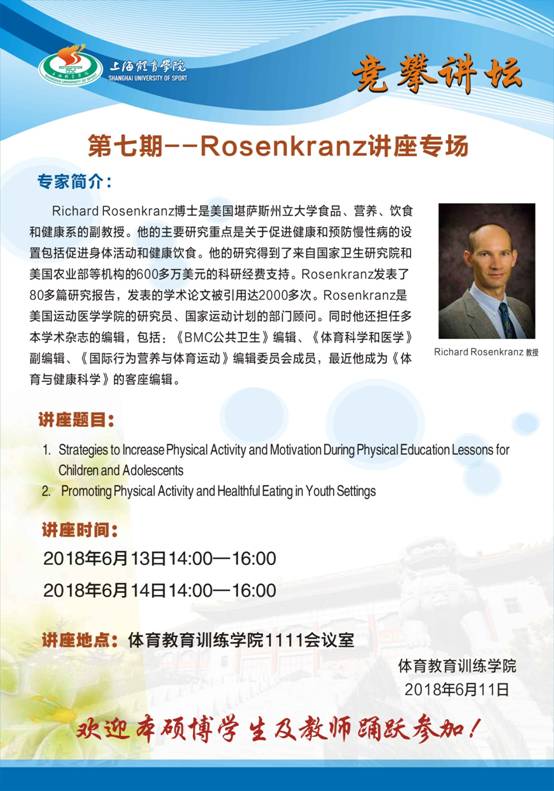 上海体育学院
SHANGHAI UNIVERSITY OF SPORT

竞攀讲坛

第七期--Rosenkranz讲座专场

专家简介：

Richard Rosenkranz博士是美国堪萨斯州立大学食品、营养、饮食和健康系的副教授。他的主要研究重点是关于促进健康和预防慢性病的设置包括促进身体活动和健康饮食。他的研究得到了来自国家卫生研究院和美国农业部等机构的600多万美元的科研经费支持。Rosenkranz发表了80多篇研究报告，发表的学术论文被引用达2000多次。Rosenkranz是美国运动医学学院的研究员、国家运动计划的部门顾问。同时他还担任多本学术杂志的编辑，包括：《BMC公共卫生》编辑、《体育科学和医学》副编辑、《国际行为营养与体育运动》编辑委员会成员，最近他成为《体育与健康科学》的客座编辑。

Richard Rosenkranz 教授

讲座题目：

1. Strategies to Increase Physical Activity and Motivation During Physical Education Lessons for Children and Adolescents
2. Promoting Physical Activity and Healthful Eating in Youth Settings

讲座时间：

2018年6月13日14:00—16:00

2018年6月14日14:00—16:00

讲座地点：体育教育训练学院1111会议室

体育教育训练学院
2018年6月11日

欢迎本硕博学生及教师踊跃参加！